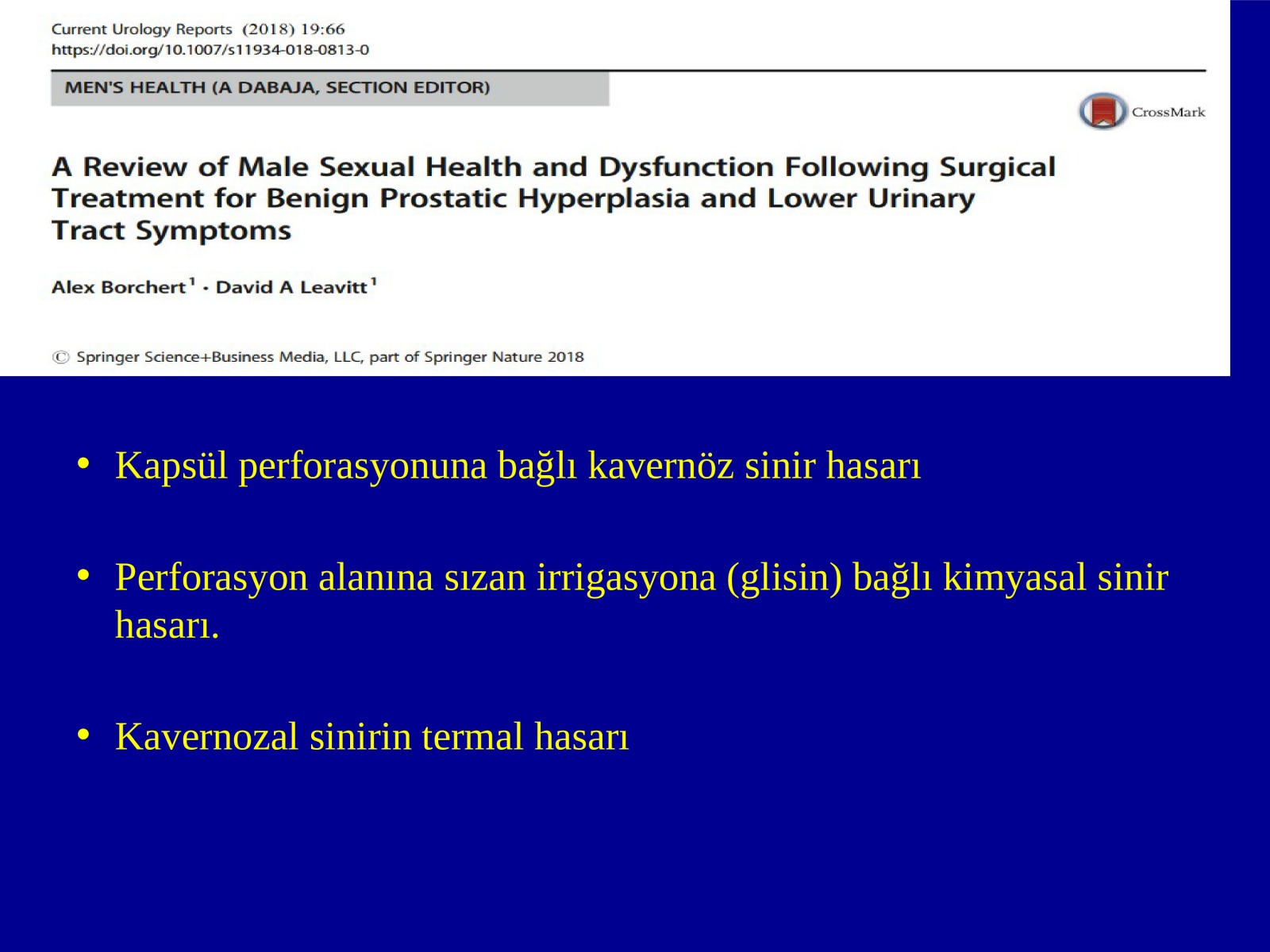 Current Urology Reports (2018) 19:66
https://doi.org/10.1007/s11934-018-0813-0

MEN'S HEALTH (A DABAJA, SECTION EDITOR)

CrossMark

A Review of Male Sexual Health and Dysfunction Following Surgical Treatment for Benign Prostatic Hyperplasia and Lower Urinary Tract Symptoms

Alex Borchert$^1$ · David A Leavitt$^1$

© Springer Science+Business Media, LLC, part of Springer Nature 2018

• Kapsül perforasyonuna bağlı kavernöz sinir hasarı

• Perforasyon alanına sızan irrigasyona (glisin) bağlı kimyasal sinir hasarı.

• Kavernozal sinirin termal hasarı